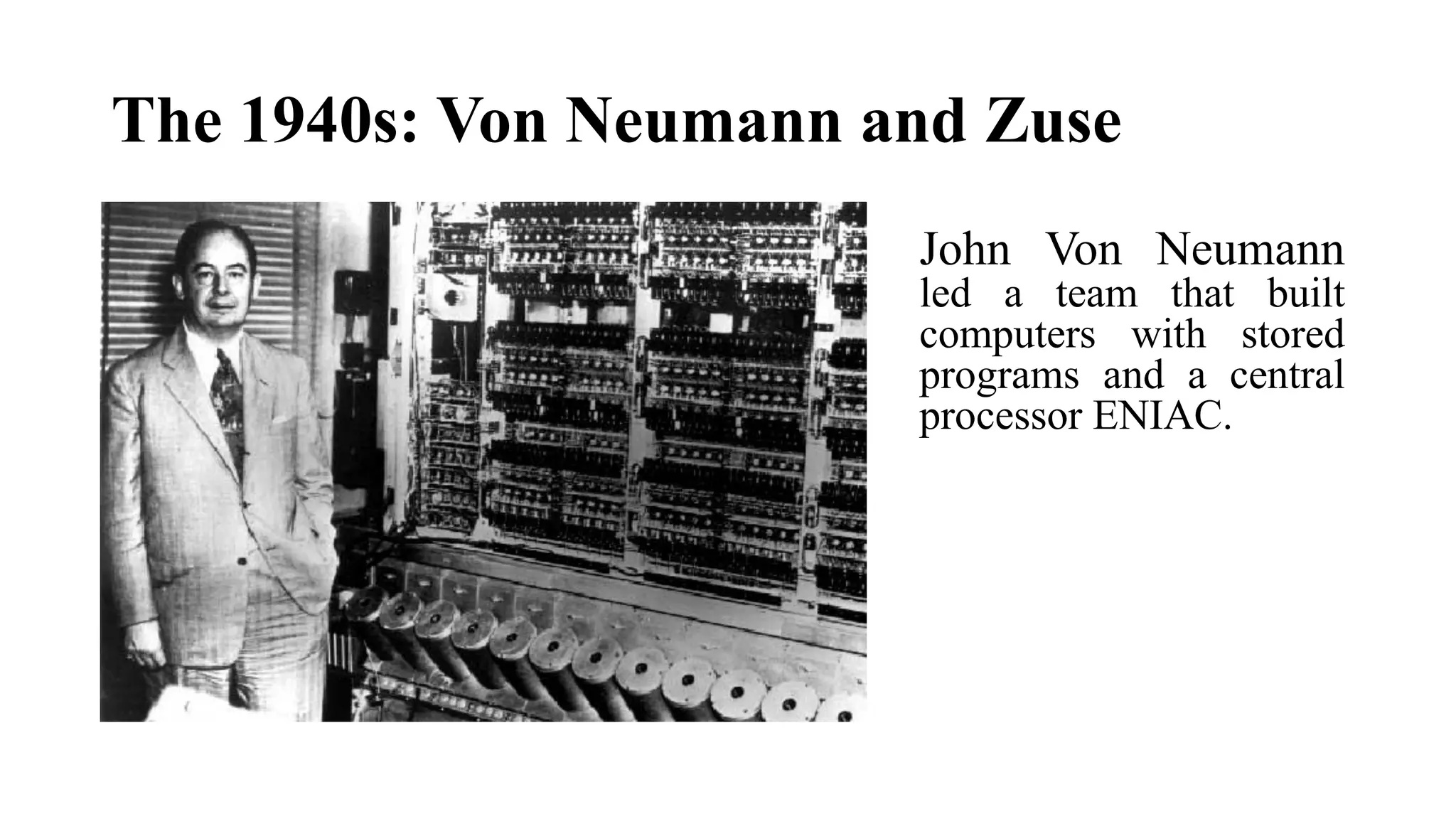 The 1940s: Von Neumann and Zuse

John Von Neumann led a team that built computers with stored programs and a central processor ENIAC.